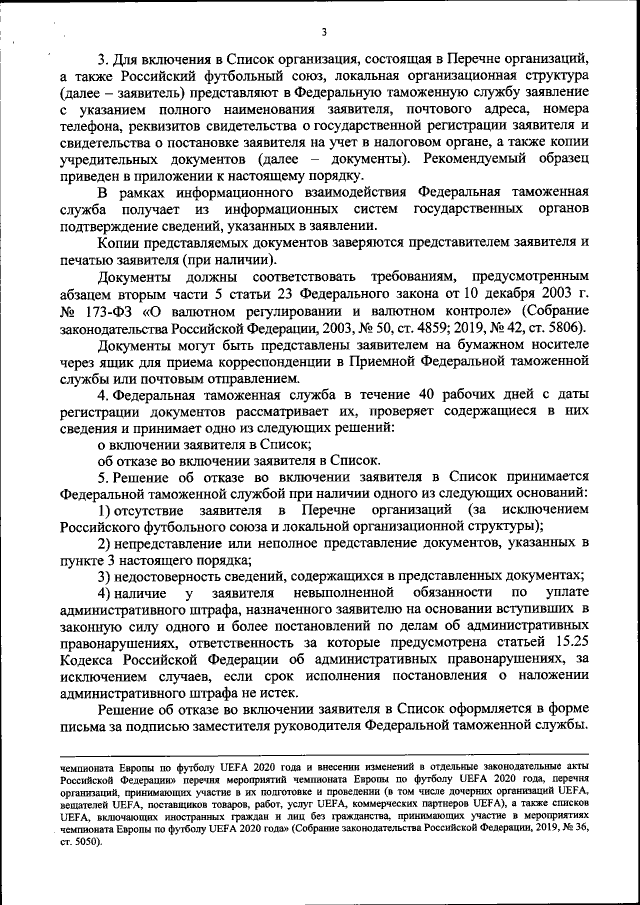 3

3. Для включения в Список организация, состоящая в Перечне организаций, а также Российский футбольный союз, локальная организационная структура (далее – заявитель) представляют в Федеральную таможенную службу заявление с указанием полного наименования заявителя, почтового адреса, номера телефона, реквизитов свидетельства о государственной регистрации заявителя и свидетельства о постановке заявителя на учет в налоговом органе, а также копии учредительных документов (далее – документы). Рекомендуемый образец приведен в приложении к настоящему порядку.

В рамках информационного взаимодействия Федеральная таможенная служба получает из информационных систем государственных органов подтверждение сведений, указанных в заявлении.

Копии представляемых документов заверяются представителем заявителя и печатью заявителя (при наличии).

Документы должны соответствовать требованиям, предусмотренным абзацем вторым части 5 статьи 23 Федерального закона от 10 декабря 2003 г. № 173-ФЗ «О валютном регулировании и валютном контроле» (Собрание законодательства Российской Федерации, 2003, № 50, ст. 4859; 2019, № 42, ст. 5806).

Документы могут быть представлены заявителем на бумажном носителе через ящик для приема корреспонденции в Приемной Федеральной таможенной службы или почтовым отправлением.

4. Федеральная таможенная служба в течение 40 рабочих дней с даты регистрации документов рассматривает их, проверяет содержащиеся в них сведения и принимает одно из следующих решений:

о включении заявителя в Список;

об отказе во включении заявителя в Список.

5. Решение об отказе во включении заявителя в Список принимается Федеральной таможенной службой при наличии одного из следующих оснований:

1) отсутствие заявителя в Перечне организаций (за исключением Российского футбольного союза и локальной организационной структуры);

2) непредставление или неполное представление документов, указанных в пункте 3 настоящего порядка;

3) недостоверность сведений, содержащихся в представленных документах;

4) наличие у заявителя невыполненной обязанности по уплате административного штрафа, назначенного заявителю на основании вступивших в законную силу одного и более постановлений по делам об административных правонарушениях, ответственность за которые предусмотрена статьей 15.25 Кодекса Российской Федерации об административных правонарушениях, за исключением случаев, если срок исполнения постановления о наложении административного штрафа не истек.

Решение об отказе во включении заявителя в Список оформляется в форме письма за подписью заместителя руководителя Федеральной таможенной службы.

чемпионата Европы по футболу UEFA 2020 года и внесении изменений в отдельные законодательные акты Российской Федерации» перечня мероприятий чемпионата Европы по футболу UEFA 2020 года, перечня организаций, принимающих участие в их подготовке и проведении (в том числе дочерних организаций UEFA, вещателей UEFA, поставщиков товаров, работ, услуг UEFA, коммерческих партнеров UEFA), а также списков UEFA, включающих иностранных граждан и лиц без гражданства, принимающих участие в мероприятиях чемпионата Европы по футболу UEFA 2020 года» (Собрание законодательства Российской Федерации, 2019, № 36, ст. 5050).